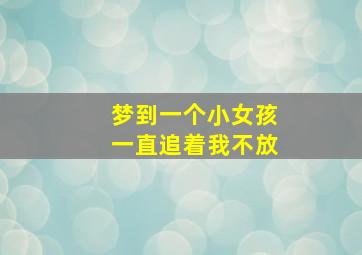 梦到一个小女孩
一直追着我不放